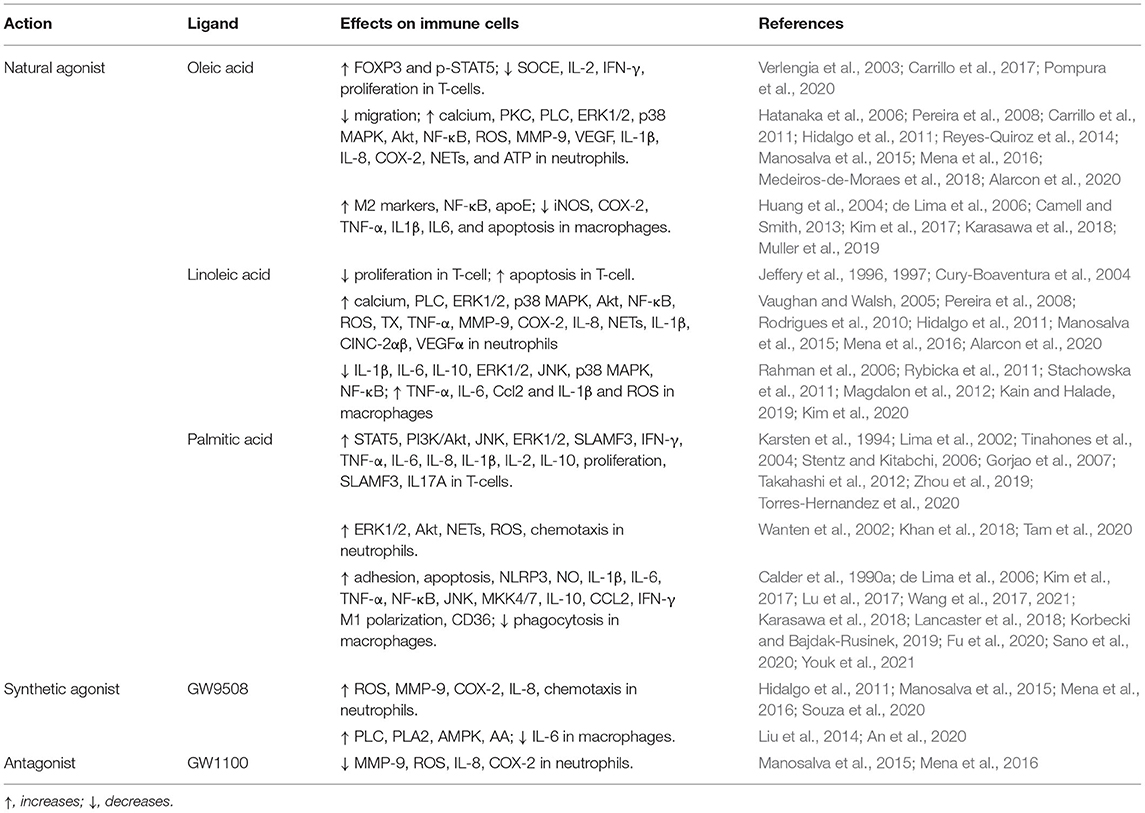 | Action | Ligand | Effects on immune cells | References |
|---|---|---|---|
| Natural agonist | Oleic acid | ↑ FOXP3 and p-STAT5; ↓ SOCE, IL-2, IFN-γ, proliferation in T-cells. | Verlengia et al., 2003; Carrillo et al., 2017; Pompura et al., 2020 |
| | | ↓ migration; ↑ calcium, PKC, PLC, ERK1/2, p38 MAPK, Akt, NF-κB, ROS, MMP-9, VEGF, IL-1β, IL-8, COX-2, NETs, and ATP in neutrophils. | Hatanaka et al., 2006; Pereira et al., 2008; Carrillo et al., 2011; Hidalgo et al., 2011; Reyes-Quiroz et al., 2014; Manosalva et al., 2015; Mena et al., 2016; Medeiros-de-Moraes et al., 2018; Alarcon et al., 2020 |
| | | ↑ M2 markers, NF-κB, apoE; ↓ iNOS, COX-2, TNF-α, IL1β, IL6, and apoptosis in macrophages. | Huang et al., 2004; de Lima et al., 2006; Camell and Smith, 2013; Kim et al., 2017; Karasawa et al., 2018; Muller et al., 2019 |
| | Linoleic acid | ↓ proliferation in T-cell; ↑ apoptosis in T-cell. | Jeffery et al., 1996, 1997; Cury-Boaventura et al., 2004 |
| | | ↑ calcium, PLC, ERK1/2, p38 MAPK, Akt, NF-κB, ROS, TX, TNF-α, MMP-9, COX-2, IL-8, NETs, IL-1β, CINC-2αβ, VEGFα in neutrophils | Vaughan and Walsh, 2005; Pereira et al., 2008; Rodrigues et al., 2010; Hidalgo et al., 2011; Manosalva et al., 2015; Mena et al., 2016; Alarcon et al., 2020 |
| | | ↓ IL-1β, IL-6, IL-10, ERK1/2, JNK, p38 MAPK, NF-κB; ↑ TNF-α, IL-6, Ccl2 and IL-1β and ROS in macrophages | Rahman et al., 2006; Rybicka et al., 2011; Stachowska et al., 2011; Magdalon et al., 2012; Kain and Halade, 2019; Kim et al., 2020 |
| | Palmitic acid | ↑ STAT5, PI3K/Akt, JNK, ERK1/2, SLAMF3, IFN-γ, TNF-α, IL-6, IL-8, IL-1β, IL-2, IL-10, proliferation, SLAMF3, IL17A in T-cells. | Karsten et al., 1994; Lima et al., 2002; Tinahones et al., 2004; Stentz and Kitabchi, 2006; Gorjao et al., 2007; Takahashi et al., 2012; Zhou et al., 2019; Torres-Hernandez et al., 2020 |
| | | ↑ ERK1/2, Akt, NETs, ROS, chemotaxis in neutrophils. | Wanten et al., 2002; Khan et al., 2018; Tam et al., 2020 |
| | | ↑ adhesion, apoptosis, NLRP3, NO, IL-1β, IL-6, TNF-α, NF-κB, JNK, MKK4/7, IL-10, CCL2, IFN-γ M1 polarization, CD36; ↓ phagocytosis in macrophages. | Calder et al., 1990a; de Lima et al., 2006; Kim et al., 2017; Lu et al., 2017; Wang et al., 2017, 2021; Karasawa et al., 2018; Lancaster et al., 2018; Korbecki and Bajdak-Rusinek, 2019; Fu et al., 2020; Sano et al., 2020; Youk et al., 2021 |
| Synthetic agonist | GW9508 | ↑ ROS, MMP-9, COX-2, IL-8, chemotaxis in neutrophils. | Hidalgo et al., 2011; Manosalva et al., 2015; Mena et al., 2016; Souza et al., 2020 |
| | | ↑ PLC, PLA2, AMPK, AA; ↓ IL-6 in macrophages. | Liu et al., 2014; An et al., 2020 |
| Antagonist | GW1100 | ↓ MMP-9, ROS, IL-8, COX-2 in neutrophils. | Manosalva et al., 2015; Mena et al., 2016 |

↑, increases; ↓, decreases.